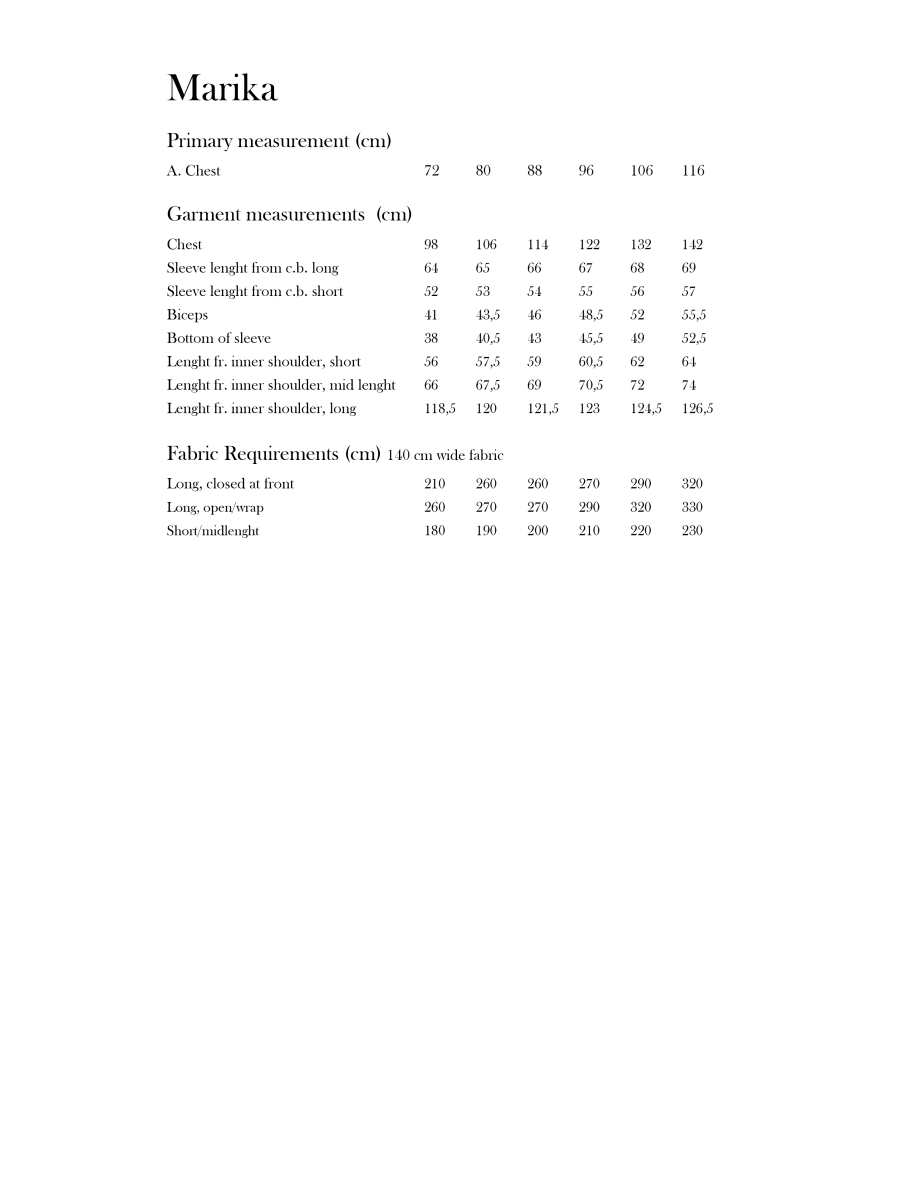 Marika

Primary measurement (cm)

| A. Chest | 72 | 80 | 88 | 96 | 106 | 116 |
|---|---|---|---|---|---|---|

Garment measurements (cm)

| Chest | 98 | 106 | 114 | 122 | 132 | 142 |
|---|---|---|---|---|---|---|
| Sleeve lenght from c.b. long | 64 | 65 | 66 | 67 | 68 | 69 |
| Sleeve lenght from c.b. short | 52 | 53 | 54 | 55 | 56 | 57 |
| Biceps | 41 | 43,5 | 46 | 48,5 | 52 | 55,5 |
| Bottom of sleeve | 38 | 40,5 | 43 | 45,5 | 49 | 52,5 |
| Lenght fr. inner shoulder, short | 56 | 57,5 | 59 | 60,5 | 62 | 64 |
| Lenght fr. inner shoulder, mid lenght | 66 | 67,5 | 69 | 70,5 | 72 | 74 |
| Lenght fr. inner shoulder, long | 118,5 | 120 | 121,5 | 123 | 124,5 | 126,5 |

Fabric Requirements (cm) 140 cm wide fabric

| Long, closed at front | 210 | 260 | 260 | 270 | 290 | 320 |
|---|---|---|---|---|---|---|
| Long, open/wrap | 260 | 270 | 270 | 290 | 320 | 330 |
| Short/midlenght | 180 | 190 | 200 | 210 | 220 | 230 |